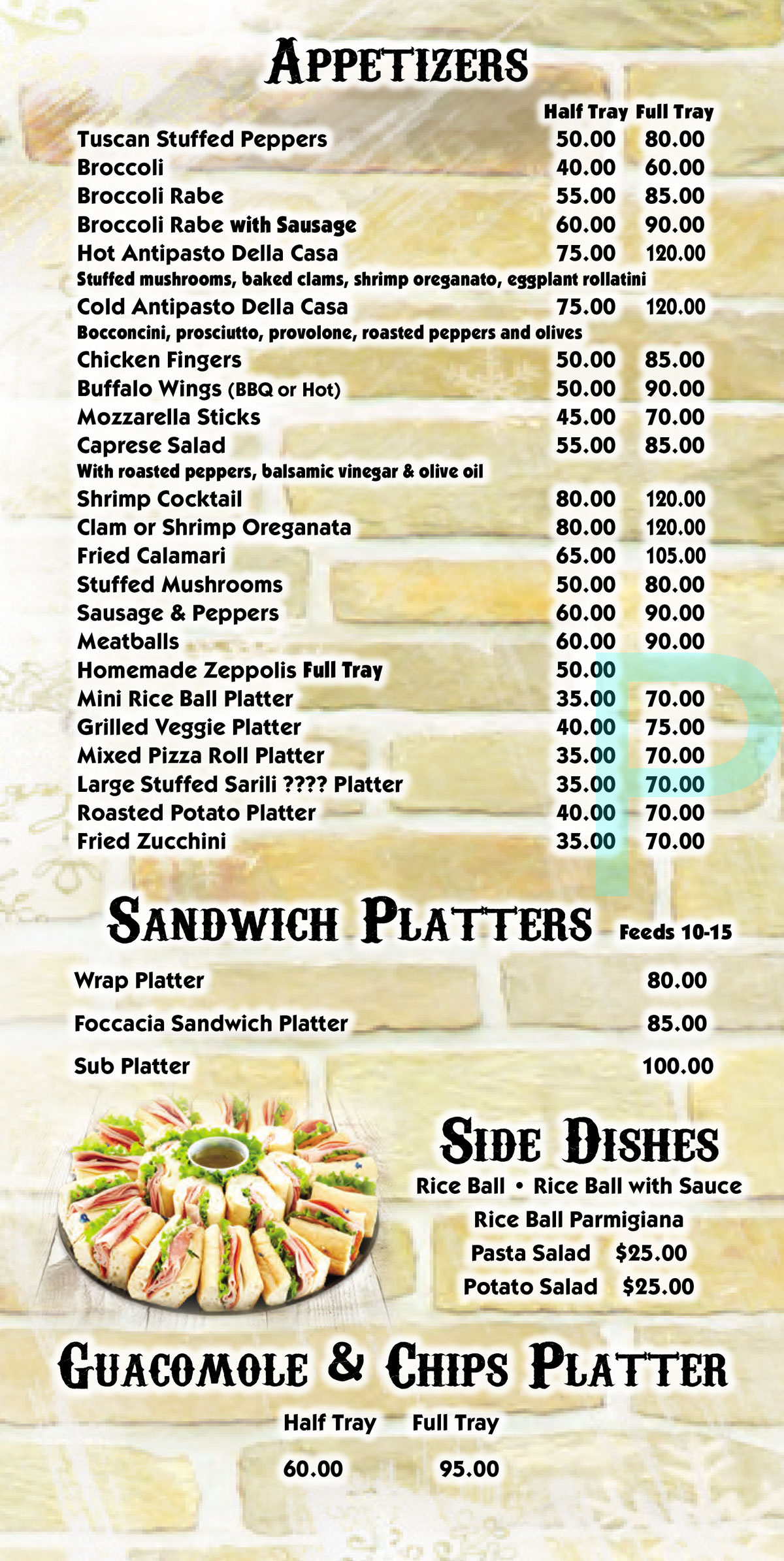 APPETIZERS

| | Half Tray | Full Tray |
|---|---|---|
| Tuscan Stuffed Peppers | 50.00 | 80.00 |
| Broccoli | 40.00 | 60.00 |
| Broccoli Rabe | 55.00 | 85.00 |
| Broccoli Rabe with Sausage | 60.00 | 90.00 |
| Hot Antipasto Della Casa | 75.00 | 120.00 |
| Stuffed mushrooms, baked clams, shrimp oreganato, eggplant rollatini | | |
| Cold Antipasto Della Casa | 75.00 | 120.00 |
| Bocconcini, prosciutto, provolone, roasted peppers and olives | | |
| Chicken Fingers | 50.00 | 85.00 |
| Buffalo Wings (BBQ or Hot) | 50.00 | 90.00 |
| Mozzarella Sticks | 45.00 | 70.00 |
| Caprese Salad | 55.00 | 85.00 |
| With roasted peppers, balsamic vinegar & olive oil | | |
| Shrimp Cocktail | 80.00 | 120.00 |
| Clam or Shrimp Oreganata | 80.00 | 120.00 |
| Fried Calamari | 65.00 | 105.00 |
| Stuffed Mushrooms | 50.00 | 80.00 |
| Sausage & Peppers | 60.00 | 90.00 |
| Meatballs | 60.00 | 90.00 |
| Homemade Zeppolis Full Tray | 50.00 | |
| Mini Rice Ball Platter | 35.00 | 70.00 |
| Grilled Veggie Platter | 40.00 | 75.00 |
| Mixed Pizza Roll Platter | 35.00 | 70.00 |
| Large Stuffed Sarili ???? Platter | 35.00 | 70.00 |
| Roasted Potato Platter | 40.00 | 70.00 |
| Fried Zucchini | 35.00 | 70.00 |

P

SANDWICH PLATTERS Feeds 10-15

| | |
|---|---|
| Wrap Platter | 80.00 |
| Foccacia Sandwich Platter | 85.00 |
| Sub Platter | 100.00 |

SIDE DISHES
Rice Ball • Rice Ball with Sauce
Rice Ball Parmigiana
Pasta Salad $25.00
Potato Salad $25.00

GUACOMOLE & CHIPS PLATTER

| Half Tray | Full Tray |
|---|---|
| 60.00 | 95.00 |